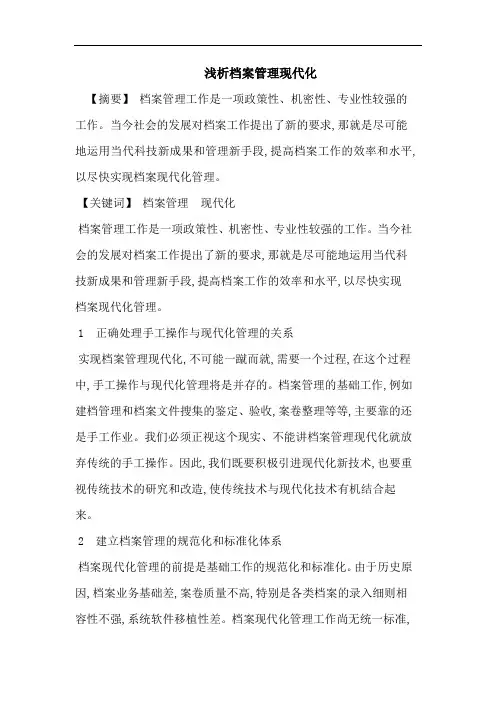 浅析档案管理现代化

【摘要】 档案管理工作是一项政策性、机密性、专业性较强的工作。当今社会的发展对档案工作提出了新的要求,那就是尽可能地运用当代科技新成果和管理新手段,提高档案工作的效率和水平,以尽快实现档案现代化管理。

【关键词】 档案管理 现代化

档案管理工作是一项政策性、机密性、专业性较强的工作。当今社会的发展对档案工作提出了新的要求,那就是尽可能地运用当代科技新成果和管理新手段,提高档案工作的效率和水平,以尽快实现档案现代化管理。

1 正确处理手工操作与现代化管理的关系

实现档案管理现代化,不可能一蹴而就,需要一个过程,在这个过程中,手工操作与现代化管理将是并存的。档案管理的基础工作,例如建档管理和档案文件搜集的鉴定、验收,案卷整理等等,主要靠的还是手工作业。我们必须正视这个现实、不能讲档案管理现代化就放弃传统的手工操作。因此,我们既要积极引进现代化新技术,也要重视传统技术的研究和改造,使传统技术与现代化技术有机结合起来。

2 建立档案管理的规范化和标准化体系

档案现代化管理的前提是基础工作的规范化和标准化。由于历史原因,档案业务基础差,案卷质量不高,特别是各类档案的录入细则相容性不强,系统软件移植性差。档案现代化管理工作尚无统一标准,